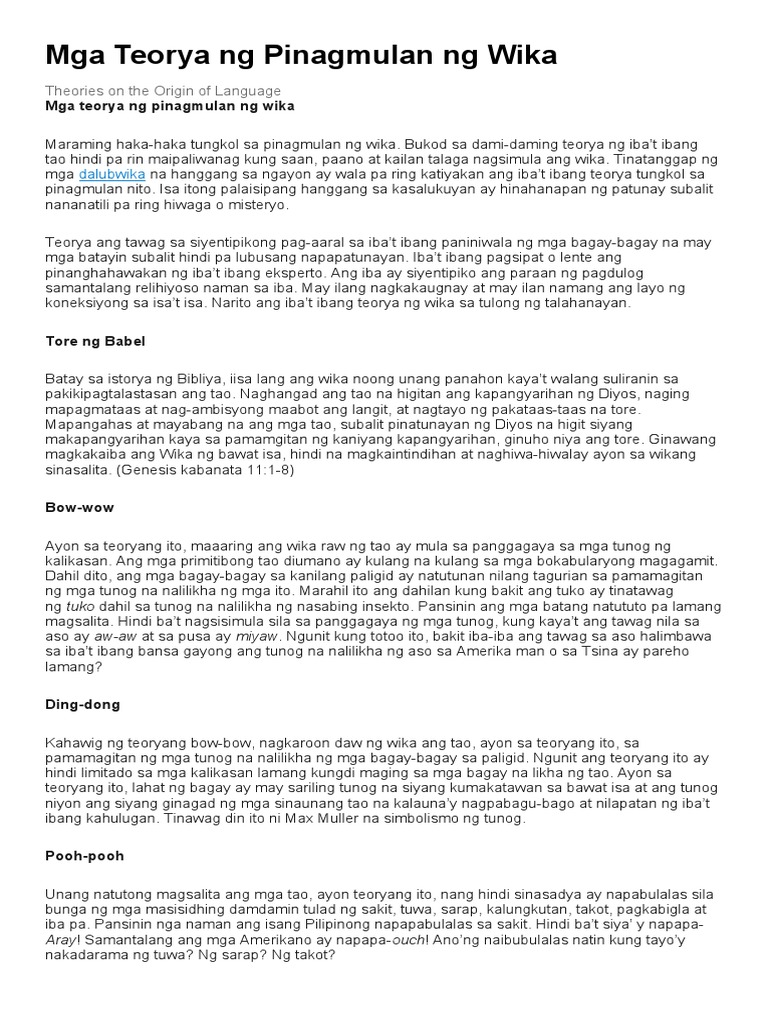 Mga Teorya ng Pinagmulan ng Wika

Theories on the Origin of Language
Mga teorya ng pinagmulan ng wika

Maraming haka-haka tungkol sa pinagmulan ng wika. Bukod sa dami-daming teorya ng iba't ibang tao hindi pa rin maipaliwanag kung saan, paano at kailan talaga nagsimula ang wika. Tinatanggap ng mga dalubwika na hanggang sa ngayon ay wala pa ring katiyakan ang iba't ibang teorya tungkol sa pinagmulan nito. Isa itong palaisipang hanggang sa kasalukuyan ay hinahanapan ng patunay subalit nananatili pa ring hiwaga o misteryo.

Teorya ang tawag sa siyentipikong pag-aaral sa iba't ibang paniniwala ng mga bagay-bagay na may mga batayin subalit hindi pa lubusang napapatunayan. Iba't ibang pagsipat o lente ang pinanghahawakan ng iba't ibang eksperto. Ang iba ay siyentipiko ang paraan ng pagdulog samantalang relihiyoso naman sa iba. May ilang nagkakaugnay at may ilan namang ang layo ng koneksiyong sa isa't isa. Narito ang iba't ibang teorya ng wika sa tulong ng talahanayan.

Tore ng Babel

Batay sa istorya ng Bibliya, iisa lang ang wika noong unang panahon kaya't walang suliranin sa pakikipagtalastasan ang tao. Naghangad ang tao na higitan ang kapangyarihan ng Diyos, naging mapagmataas at nag-ambisyong maabot ang langit, at nagtayo ng pakataas-taas na tore. Mapangahas at mayabang na ang mga tao, subalit pinatunayan ng Diyos na higit siyang makapangyarihan kaya sa pamamgitan ng kaniyang kapangyarihan, ginuho niya ang tore. Ginawang magkakaiba ang Wika ng bawat isa, hindi na magkaintindihan at naghiwa-hiwalay ayon sa wikang sinasalita. (Genesis kabanata 11:1-8)

Bow-wow

Ayon sa teoryang ito, maaaring ang wika raw ng tao ay mula sa panggagaya sa mga tunog ng kalikasan. Ang mga primitibong tao diumano ay kulang na kulang sa mga bokabularyong magagamit. Dahil dito, ang mga bagay-bagay sa kanilang paligid ay natutunan nilang tagurian sa pamamagitan ng mga tunog na nalilikha ng mga ito. Marahil ito ang dahilan kung bakit ang tuko ay tinatawag ng tuko dahil sa tunog na nalilikha ng nasabing insekto. Pansinin ang mga batang natututo pa lamang magsalita. Hindi ba't nagsisimula sila sa panggagaya ng mga tunog, kung kaya't ang tawag nila sa aso ay aw-aw at sa pusa ay miyaw. Ngunit kung totoo ito, bakit iba-iba ang tawag sa aso halimbawa sa iba't ibang bansa gayong ang tunog na nalilikha ng aso sa Amerika man o sa Tsina ay pareho lamang?

Ding-dong

Kahawig ng teoryang bow-bow, nagkaroon daw ng wika ang tao, ayon sa teoryang ito, sa pamamagitan ng mga tunog na nalilikha ng mga bagay-bagay sa paligid. Ngunit ang teoryang ito ay hindi limitado sa mga kalikasan lamang kungdi maging sa mga bagay na likha ng tao. Ayon sa teoryang ito, lahat ng bagay ay may sariling tunog na siyang kumakatawan sa bawat isa at ang tunog niyon ang siyang ginagad ng mga sinaunang tao na kalauna'y nagpabagu-bago at nilapatan ng iba't ibang kahulugan. Tinawag din ito ni Max Muller na simbolismo ng tunog.

Pooh-pooh

Unang natutong magsalita ang mga tao, ayon teoryang ito, nang hindi sinasadya ay napabulalas sila bunga ng mga masisidhing damdamin tulad ng sakit, tuwa, sarap, kalungkutan, takot, pagkabigla at iba pa. Pansinin nga naman ang isang Pilipinong napapabulalas sa sakit. Hindi ba't siya' y napapa-Aray! Samantalang ang mga Amerikano ay napapa-ouch! Ano'ng naibubulalas natin kung tayo'y nakadarama ng tuwa? Ng sarap? Ng takot?